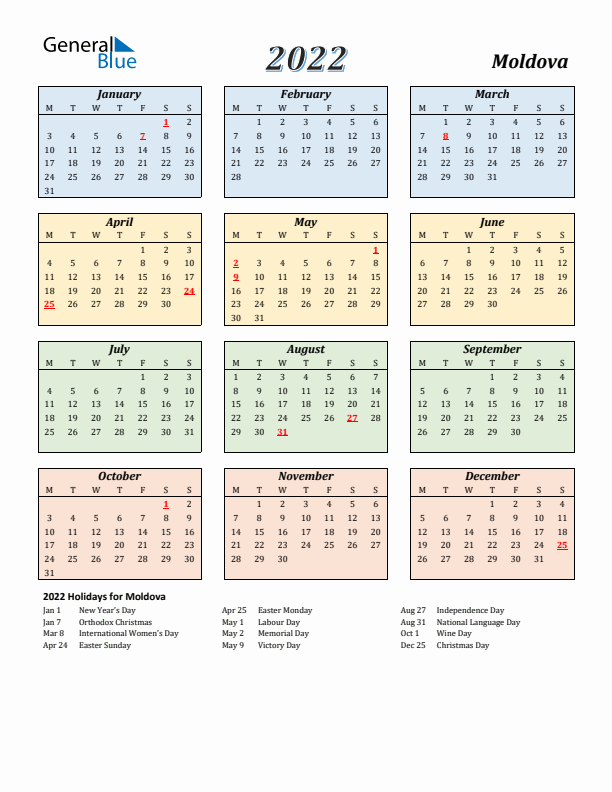 General Blue

2022

Moldova

January

| M | T | W | T | F | S | S |
|---|---|---|---|---|---|---|
| | | | | | 1 | 2 |
| 3 | 4 | 5 | 6 | 7 | 8 | 9 |
| 10 | 11 | 12 | 13 | 14 | 15 | 16 |
| 17 | 18 | 19 | 20 | 21 | 22 | 23 |
| 24 | 25 | 26 | 27 | 28 | 29 | 30 |
| 31 | | | | | | |

February

| M | T | W | T | F | S | S |
|---|---|---|---|---|---|---|
| | 1 | 2 | 3 | 4 | 5 | 6 |
| 7 | 8 | 9 | 10 | 11 | 12 | 13 |
| 14 | 15 | 16 | 17 | 18 | 19 | 20 |
| 21 | 22 | 23 | 24 | 25 | 26 | 27 |
| 28 | | | | | | |

March

| M | T | W | T | F | S | S |
|---|---|---|---|---|---|---|
| | 1 | 2 | 3 | 4 | 5 | 6 |
| 7 | 8 | 9 | 10 | 11 | 12 | 13 |
| 14 | 15 | 16 | 17 | 18 | 19 | 20 |
| 21 | 22 | 23 | 24 | 25 | 26 | 27 |
| 28 | 29 | 30 | 31 | | | |

April

| M | T | W | T | F | S | S |
|---|---|---|---|---|---|---|
| | | | | 1 | 2 | 3 |
| 4 | 5 | 6 | 7 | 8 | 9 | 10 |
| 11 | 12 | 13 | 14 | 15 | 16 | 17 |
| 18 | 19 | 20 | 21 | 22 | 23 | 24 |
| 25 | 26 | 27 | 28 | 29 | 30 | |

May

| M | T | W | T | F | S | S |
|---|---|---|---|---|---|---|
| | | | | | | 1 |
| 2 | 3 | 4 | 5 | 6 | 7 | 8 |
| 9 | 10 | 11 | 12 | 13 | 14 | 15 |
| 16 | 17 | 18 | 19 | 20 | 21 | 22 |
| 23 | 24 | 25 | 26 | 27 | 28 | 29 |
| 30 | 31 | | | | | |

June

| M | T | W | T | F | S | S |
|---|---|---|---|---|---|---|
| | | 1 | 2 | 3 | 4 | 5 |
| 6 | 7 | 8 | 9 | 10 | 11 | 12 |
| 13 | 14 | 15 | 16 | 17 | 18 | 19 |
| 20 | 21 | 22 | 23 | 24 | 25 | 26 |
| 27 | 28 | 29 | 30 | | | |

July

| M | T | W | T | F | S | S |
|---|---|---|---|---|---|---|
| | | | | 1 | 2 | 3 |
| 4 | 5 | 6 | 7 | 8 | 9 | 10 |
| 11 | 12 | 13 | 14 | 15 | 16 | 17 |
| 18 | 19 | 20 | 21 | 22 | 23 | 24 |
| 25 | 26 | 27 | 28 | 29 | 30 | 31 |

August

| M | T | W | T | F | S | S |
|---|---|---|---|---|---|---|
| 1 | 2 | 3 | 4 | 5 | 6 | 7 |
| 8 | 9 | 10 | 11 | 12 | 13 | 14 |
| 15 | 16 | 17 | 18 | 19 | 20 | 21 |
| 22 | 23 | 24 | 25 | 26 | 27 | 28 |
| 29 | 30 | 31 | | | | |

September

| M | T | W | T | F | S | S |
|---|---|---|---|---|---|---|
| | | | 1 | 2 | 3 | 4 |
| 5 | 6 | 7 | 8 | 9 | 10 | 11 |
| 12 | 13 | 14 | 15 | 16 | 17 | 18 |
| 19 | 20 | 21 | 22 | 23 | 24 | 25 |
| 26 | 27 | 28 | 29 | 30 | | |

October

| M | T | W | T | F | S | S |
|---|---|---|---|---|---|---|
| | | | | | 1 | 2 |
| 3 | 4 | 5 | 6 | 7 | 8 | 9 |
| 10 | 11 | 12 | 13 | 14 | 15 | 16 |
| 17 | 18 | 19 | 20 | 21 | 22 | 23 |
| 24 | 25 | 26 | 27 | 28 | 29 | 30 |
| 31 | | | | | | |

November

| M | T | W | T | F | S | S |
|---|---|---|---|---|---|---|
| | 1 | 2 | 3 | 4 | 5 | 6 |
| 7 | 8 | 9 | 10 | 11 | 12 | 13 |
| 14 | 15 | 16 | 17 | 18 | 19 | 20 |
| 21 | 22 | 23 | 24 | 25 | 26 | 27 |
| 28 | 29 | 30 | | | | |

December

| M | T | W | T | F | S | S |
|---|---|---|---|---|---|---|
| | | | 1 | 2 | 3 | 4 |
| 5 | 6 | 7 | 8 | 9 | 10 | 11 |
| 12 | 13 | 14 | 15 | 16 | 17 | 18 |
| 19 | 20 | 21 | 22 | 23 | 24 | 25 |
| 26 | 27 | 28 | 29 | 30 | 31 | |

2022 Holidays for Moldova

Jan 1 New Year's Day
Jan 7 Orthodox Christmas
Mar 8 International Women's Day
Apr 24 Easter Sunday

Apr 25 Easter Monday
May 1 Labour Day
May 2 Memorial Day
May 9 Victory Day

Aug 27 Independence Day
Aug 31 National Language Day
Oct 1 Wine Day
Dec 25 Christmas Day